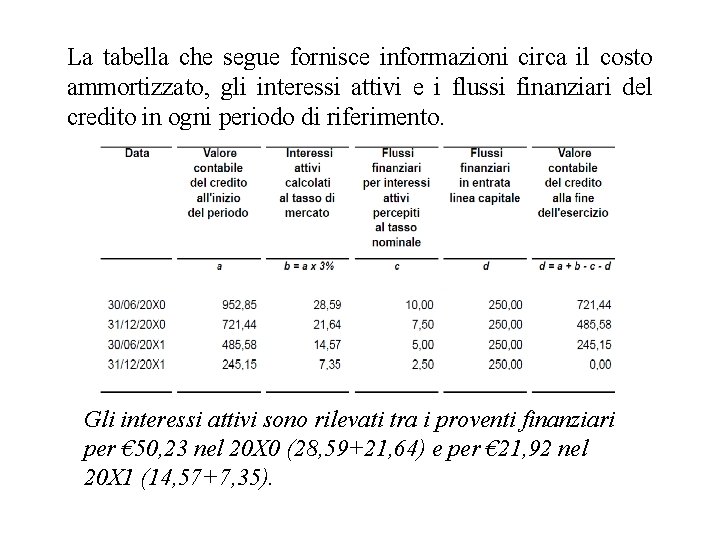 La tabella che segue fornisce informazioni circa il costo ammortizzato, gli interessi attivi e i flussi finanziari del credito in ogni periodo di riferimento.

| Data | Valore contabile del credito all'inizio del periodo | Interessi attivi calcolati al tasso di mercato | Flussi finanziari per interessi attivi percepiti al tasso nominale | Flussi finanziari in entrata linea capitale | Valore contabile del credito alla fine dell'esercizio |
|---|---|---|---|---|---|
| | a | b = a x 3% | c | d | d = a + b - c - d |
| 30/06/20X0 | 952,85 | 28,59 | 10,00 | 250,00 | 721,44 |
| 31/12/20X0 | 721,44 | 21,64 | 7,50 | 250,00 | 485,58 |
| 30/06/20X1 | 485,58 | 14,57 | 5,00 | 250,00 | 245,15 |
| 31/12/20X1 | 245,15 | 7,35 | 2,50 | 250,00 | 0,00 |

Gli interessi attivi sono rilevati tra i proventi finanziari per €50,23 nel 20X0 (28,59+21,64) e per €21,92 nel 20X1 (14,57+7,35).